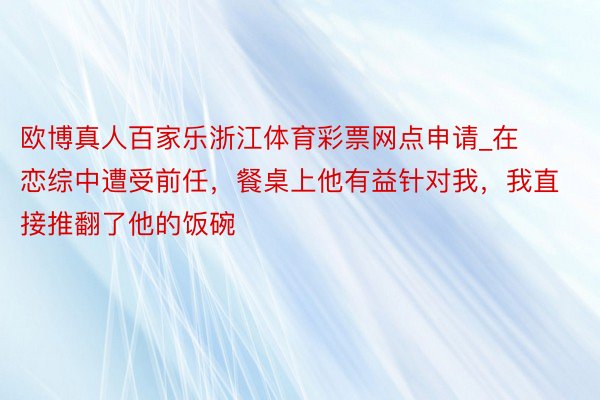 欧博真人百家乐浙江体育彩票网点申请_在恋综中遭受前任，餐桌上他有益针对我，我直接推翻了他的饭碗